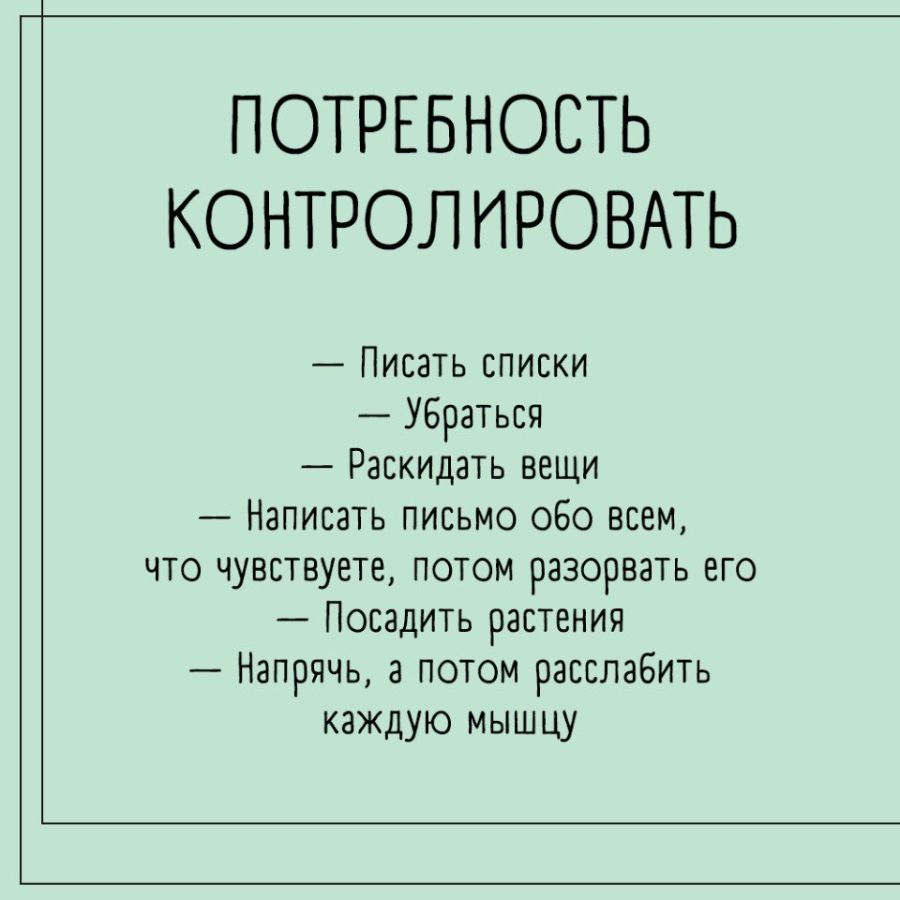 ПОТРЕБНОСТЬ КОНТРОЛИРОВАТЬ

— Писать списки
— Убраться
— Раскидать вещи
— Написать письмо обо всем, что чувствуете, потом разорвать его
— Посадить растения
— Напрячь, а потом расслабить каждую мышцу